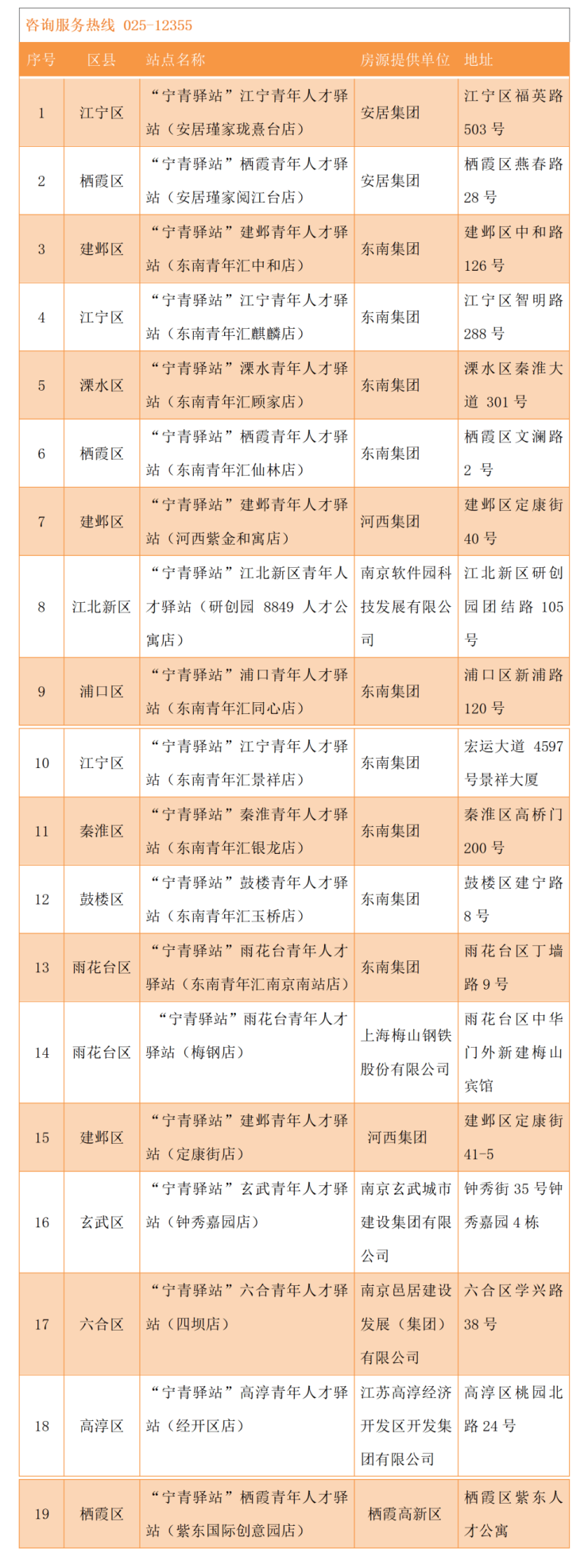 咨询服务热线 025-12355

| 序号 | 区县 | 站点名称 | 房源提供单位 | 地址 |
|---|---|---|---|---|
| 1 | 江宁区 | “宁青驿站”江宁青年人才驿站（安居瑾家珑熹台店） | 安居集团 | 江宁区福英路503号 |
| 2 | 栖霞区 | “宁青驿站”栖霞青年人才驿站（安居瑾家阅江台店） | 安居集团 | 栖霞区燕春路28号 |
| 3 | 建邺区 | “宁青驿站”建邺青年人才驿站（东南青年汇中和店） | 东南集团 | 建邺区中和路126号 |
| 4 | 江宁区 | “宁青驿站”江宁青年人才驿站（东南青年汇麒麟店） | 东南集团 | 江宁区智明路288号 |
| 5 | 溧水区 | “宁青驿站”溧水青年人才驿站（东南青年汇顾家店） | 东南集团 | 溧水区秦淮大道 301号 |
| 6 | 栖霞区 | “宁青驿站”栖霞青年人才驿站（东南青年汇仙林店） | 东南集团 | 栖霞区文澜路2 号 |
| 7 | 建邺区 | “宁青驿站”建邺青年人才驿站（河西紫金和寓店） | 河西集团 | 建邺区定康街40号 |
| 8 | 江北新区 | “宁青驿站”江北新区青年人才驿站（研创园 8849 人才公寓店） | 南京软件园科技发展有限公司 | 江北新区研创园团结路 105号 |
| 9 | 浦口区 | “宁青驿站”浦口青年人才驿站（东南青年汇同心店） | 东南集团 | 浦口区新浦路120号 |
| 10 | 江宁区 | “宁青驿站”江宁青年人才驿站（东南青年汇景祥店） | 东南集团 | 宏运大道 4597号景祥大厦 |
| 11 | 秦淮区 | “宁青驿站”秦淮青年人才驿站（东南青年汇银龙店） | 东南集团 | 秦淮区高桥门200号 |
| 12 | 鼓楼区 | “宁青驿站”鼓楼青年人才驿站（东南青年汇玉桥店） | 东南集团 | 鼓楼区建宁路8号 |
| 13 | 雨花台区 | “宁青驿站”雨花台青年人才驿站（东南青年汇南京南站店） | 东南集团 | 雨花台区丁墙路9号 |
| 14 | 雨花台区 | “宁青驿站”雨花台青年人才驿站（梅钢店） | 上海梅山钢铁股份有限公司 | 雨花台区中华门外新建梅山宾馆 |
| 15 | 建邺区 | “宁青驿站”建邺青年人才驿站（定康街店） | 河西集团 | 建邺区定康街41-5 |
| 16 | 玄武区 | “宁青驿站”玄武青年人才驿站（钟秀嘉园店） | 南京玄武城市建设集团有限公司 | 钟秀街35号钟秀嘉园4栋 |
| 17 | 六合区 | “宁青驿站”六合青年人才驿站（四坝店） | 南京邑居建设发展（集团）有限公司 | 六合区学兴路38号 |
| 18 | 高淳区 | “宁青驿站”高淳青年人才驿站（经开区店） | 江苏高淳经济开发区开发集团有限公司 | 高淳区桃园北路24号 |
| 19 | 栖霞区 | “宁青驿站”栖霞青年人才驿站（紫东国际创意园店） | 栖霞高新区 | 栖霞区紫东人才公寓 |